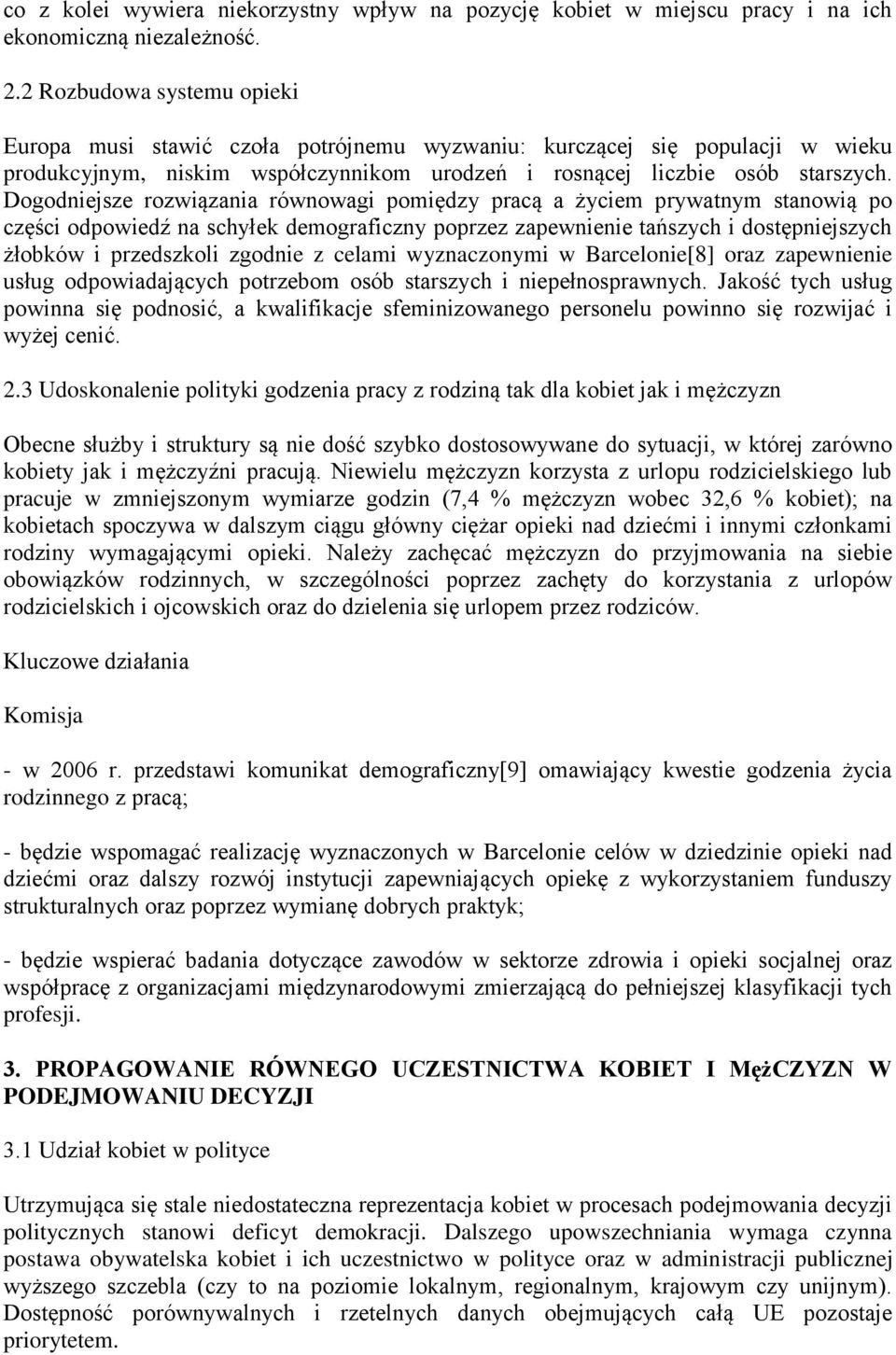 co z kolei wywiera niekorzystny wpływ na pozycję kobiet w miejscu pracy i na ich ekonomiczną niezależność.

2.2 Rozbudowa systemu opieki

Europa musi stawić czoła potrójnemu wyzwaniu: kurczącej się populacji w wieku produkcyjnym, niskim współczynnikom urodzeń i rosnącej liczbie osób starszych. Dogodniejsze rozwiązania równowagi pomiędzy pracą a życiem prywatnym stanowią po części odpowiedź na schyłek demograficzny poprzez zapewnienie tańszych i dostępniejszych żłobków i przedszkoli zgodnie z celami wyznaczonymi w Barcelonie[8] oraz zapewnienie usług odpowiadających potrzebom osób starszych i niepełnosprawnych. Jakość tych usług powinna się podnosić, a kwalifikacje sfeminizowanego personelu powinno się rozwijać i wyżej cenić.

2.3 Udoskonalenie polityki godzenia pracy z rodziną tak dla kobiet jak i mężczyzn

Obecne służby i struktury są nie dość szybko dostosowywane do sytuacji, w której zarówno kobiety jak i mężczyźni pracują. Niewielu mężczyzn korzysta z urlopu rodzicielskiego lub pracuje w zmniejszonym wymiarze godzin (7,4 % mężczyzn wobec 32,6 % kobiet); na kobietach spoczywa w dalszym ciągu główny ciężar opieki nad dziećmi i innymi członkami rodziny wymagającymi opieki. Należy zachęcać mężczyzn do przyjmowania na siebie obowiązków rodzinnych, w szczególności poprzez zachęty do korzystania z urlopów rodzicielskich i ojcowskich oraz do dzielenia się urlopem przez rodziców.

Kluczowe działania

Komisja

- w 2006 r. przedstawi komunikat demograficzny[9] omawiający kwestie godzenia życia rodzinnego z pracą;

- będzie wspomagać realizację wyznaczonych w Barcelonie celów w dziedzinie opieki nad dziećmi oraz dalszy rozwój instytucji zapewniających opiekę z wykorzystaniem funduszy strukturalnych oraz poprzez wymianę dobrych praktyk;

- będzie wspierać badania dotyczące zawodów w sektorze zdrowia i opieki socjalnej oraz współpracę z organizacjami międzynarodowymi zmierzającą do pełniejszej klasyfikacji tych profesji.

3. PROPAGOWANIE RÓWNEGO UCZESTNICTWA KOBIET I MężCZYZN W PODEJMOWANIU DECYZJI

3.1 Udział kobiet w polityce

Utrzymująca się stale niedostateczna reprezentacja kobiet w procesach podejmowania decyzji politycznych stanowi deficyt demokracji. Dalszego upowszechniania wymaga czynna postawa obywatelska kobiet i ich uczestnictwo w polityce oraz w administracji publicznej wyższego szczebla (czy to na poziomie lokalnym, regionalnym, krajowym czy unijnym). Dostępność porównywalnych i rzetelnych danych obejmujących całą UE pozostaje priorytetem.